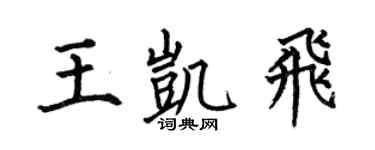 王凱飛
词典网